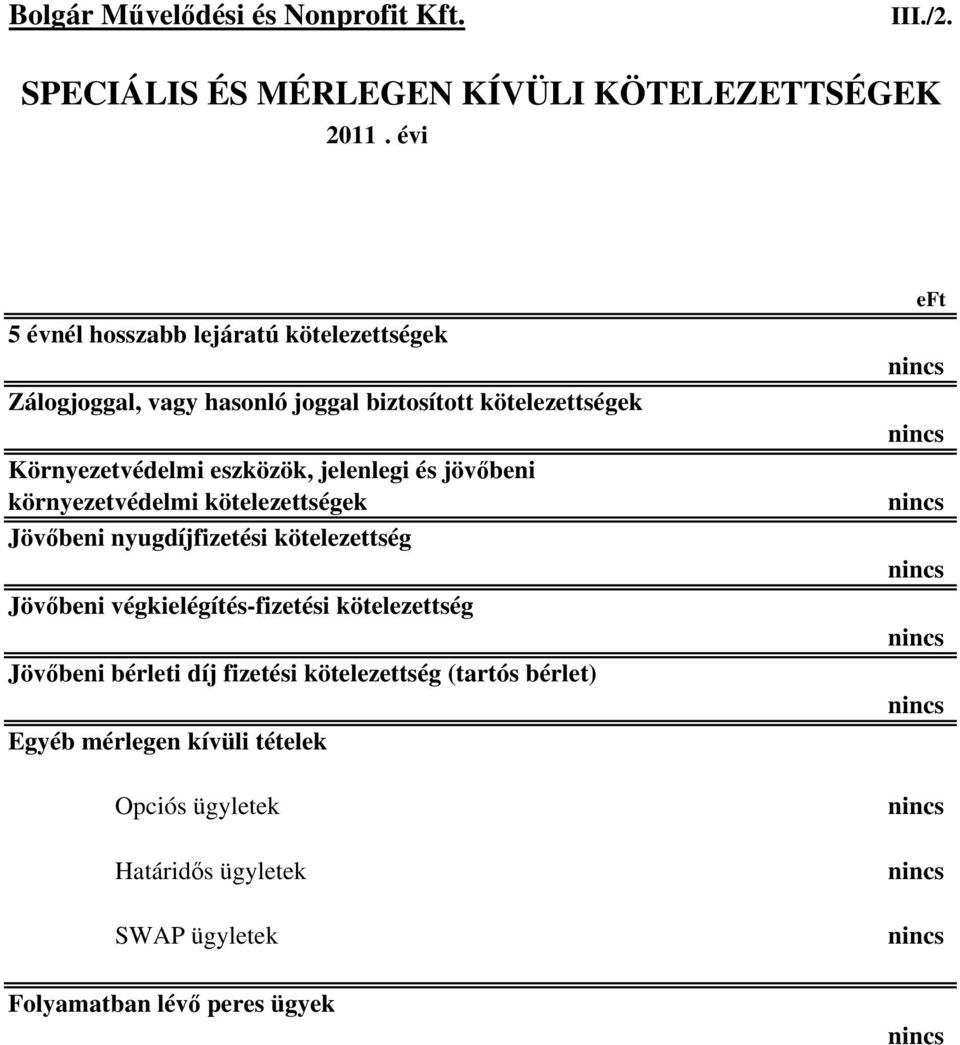 Bolgár Művelődési és Nonprofit Kft. III./2.

SPECIÁLIS ÉS MÉRLEGEN KÍVÜLI KÖTELEZETTSÉGEK
2011 . évi

| | eFt |
|---|---|
| 5 évnél hosszabb lejáratú kötelezettségek | nincs |
| Zálogjoggal, vagy hasonló joggal biztosított kötelezettségek | nincs |
| Környezetvédelmi eszközök, jelenlegi és jövőbeni környezetvédelmi kötelezettségek | nincs |
| Jövőbeni nyugdíjfizetési kötelezettség | nincs |
| Jövőbeni végkielégítés-fizetési kötelezettség | nincs |
| Jövőbeni bérleti díj fizetési kötelezettség (tartós bérlet) | nincs |
| Egyéb mérlegen kívüli tételek | |
| Opciós ügyletek | nincs |
| Határidős ügyletek | nincs |
| SWAP ügyletek | nincs |
| Folyamatban lévő peres ügyek | nincs |